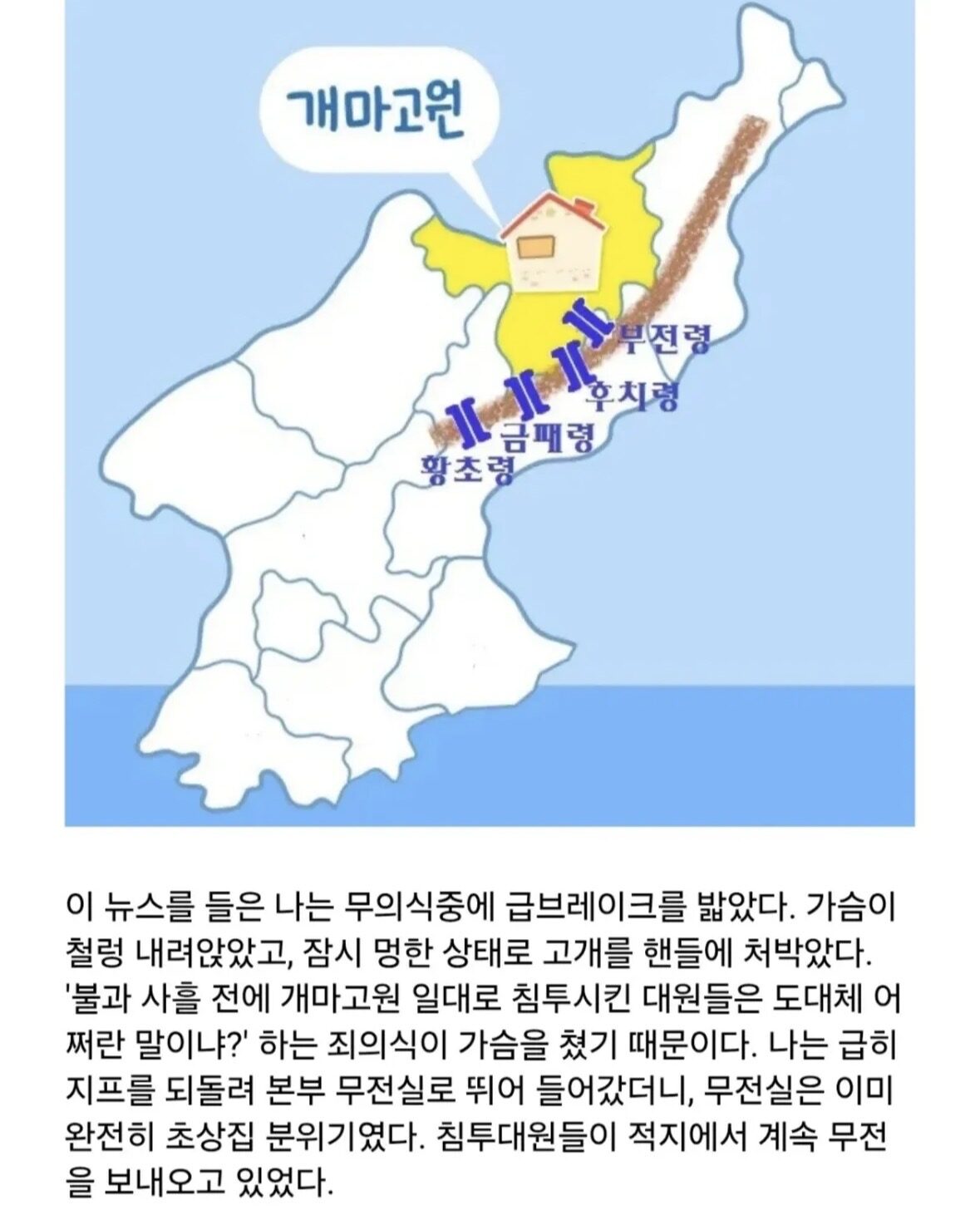 개마고원

부전령
후치령
금패령
황초령

이 뉴스를 들은 나는 무의식중에 급브레이크를 밟았다. 가슴이 철렁 내려앉았고, 잠시 멍한 상태로 고개를 핸들에 처박았다. '불과 사흘 전에 개마고원 일대로 침투시킨 대원들은 도대체 어쩌란 말이냐?' 하는 죄의식이 가슴을 쳤기 때문이다. 나는 급히 지프를 되돌려 본부 무전실로 뛰어 들어갔더니, 무전실은 이미 완전히 초상집 분위기였다. 침투대원들이 적지에서 계속 무전을 보내오고 있었다.